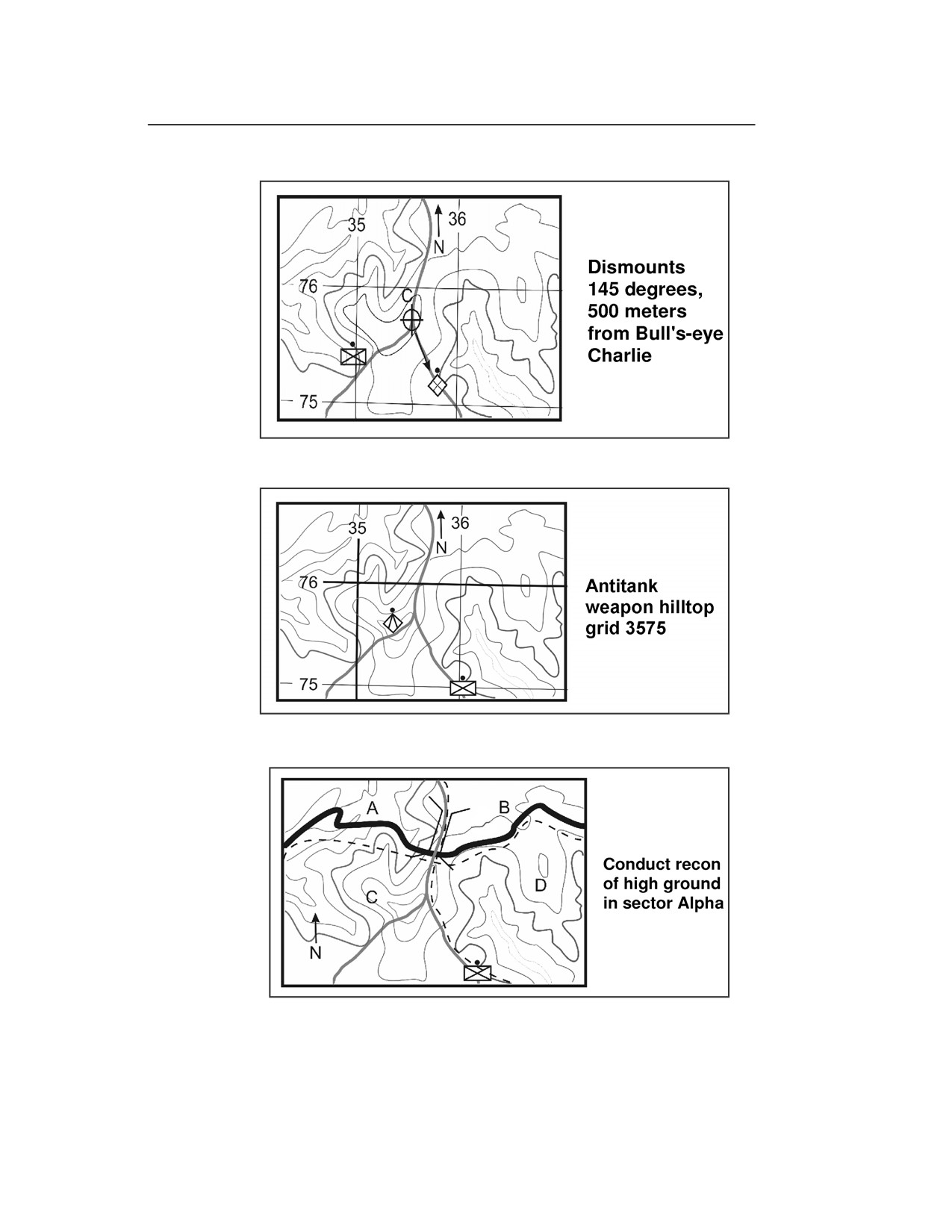 35
36
N
76
C
75

Dismounts 145 degrees, 500 meters from Bull's-eye Charlie

35
36
N
76
75

Antitank weapon hilltop grid 3575

A
B
C
D
N

Conduct recon of high ground in sector Alpha